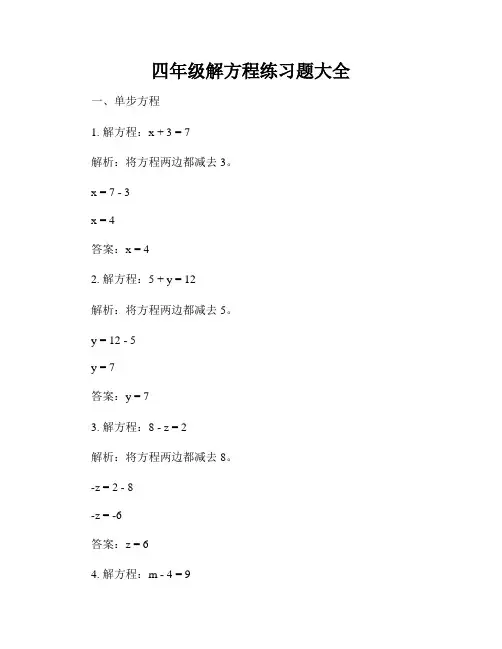 四年级解方程练习题大全

一、单步方程

1. 解方程：$x + 3 = 7$

解析：将方程两边都减去 3。

$x = 7 - 3$

$x = 4$

答案：$x = 4$

2. 解方程：$5 + y = 12$

解析：将方程两边都减去 5。

$y = 12 - 5$

$y = 7$

答案：$y = 7$

3. 解方程：$8 - z = 2$

解析：将方程两边都减去 8。

$-z = 2 - 8$

$-z = -6$

答案：$z = 6$

4. 解方程：$m - 4 = 9$